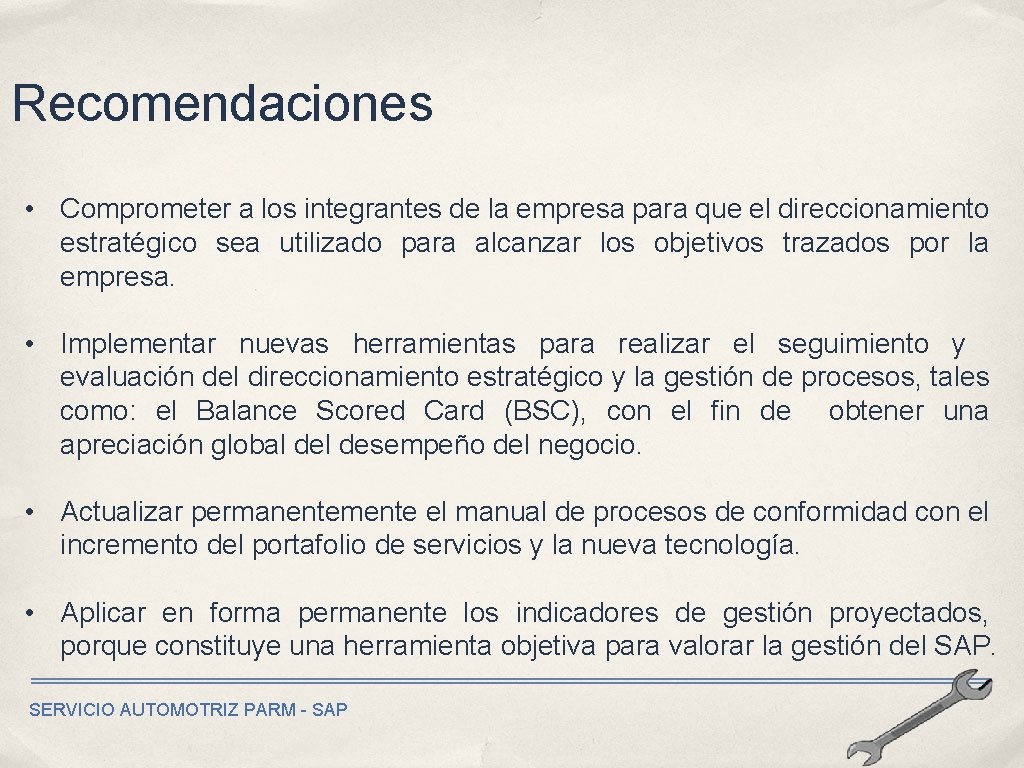 Recomendaciones

• Comprometer a los integrantes de la empresa para que el direccionamiento estratégico sea utilizado para alcanzar los objetivos trazados por la empresa.

• Implementar nuevas herramientas para realizar el seguimiento y evaluación del direccionamiento estratégico y la gestión de procesos, tales como: el Balance Scored Card (BSC), con el fin de obtener una apreciación global del desempeño del negocio.

• Actualizar permanentemente el manual de procesos de conformidad con el incremento del portafolio de servicios y la nueva tecnología.

• Aplicar en forma permanente los indicadores de gestión proyectados, porque constituye una herramienta objetiva para valorar la gestión del SAP.

SERVICIO AUTOMOTRIZ PARM - SAP